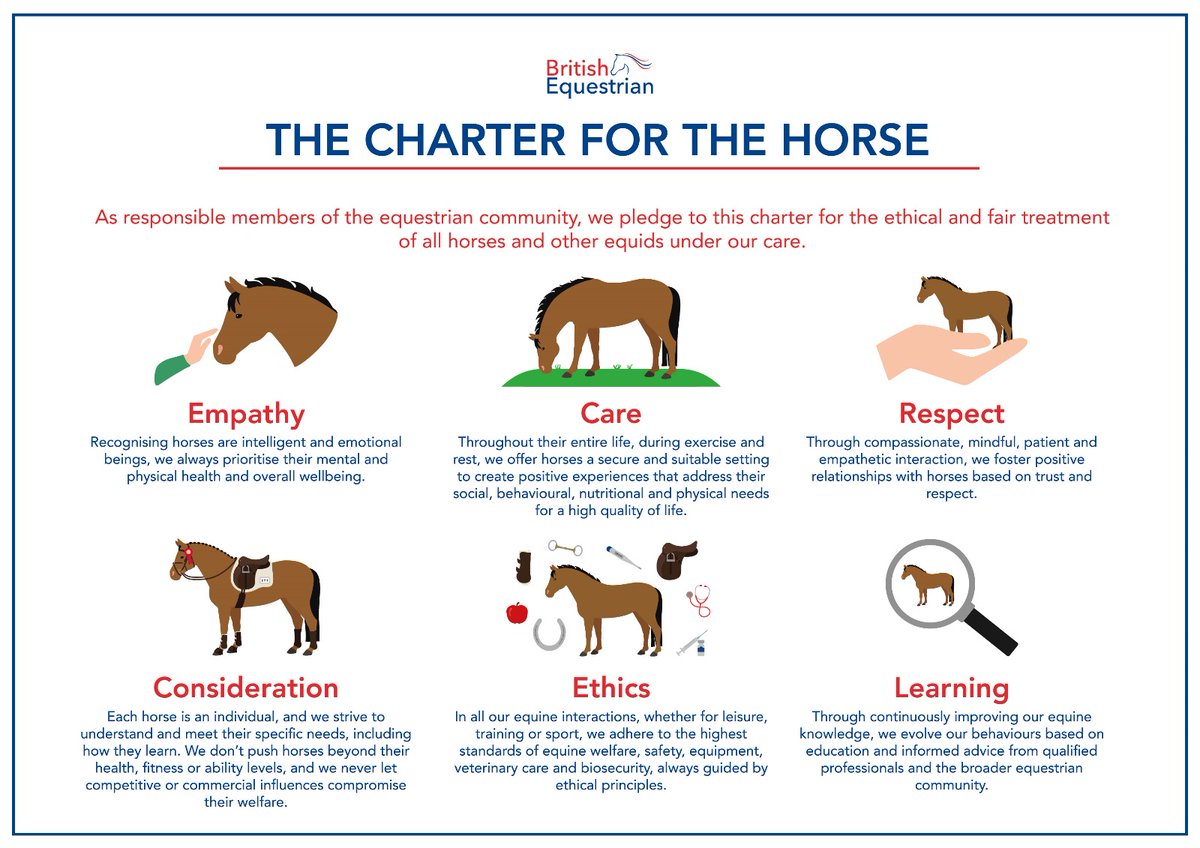 British Equestrian

THE CHARTER FOR THE HORSE

As responsible members of the equestrian community, we pledge to this charter for the ethical and fair treatment of all horses and other equids under our care.

Empathy
Recognising horses are intelligent and emotional beings, we always prioritise their mental and physical health and overall wellbeing.

Care
Throughout their entire life, during exercise and rest, we offer horses a secure and suitable setting to create positive experiences that address their social, behavioural, nutritional and physical needs for a high quality of life.

Respect
Through compassionate, mindful, patient and empathetic interaction, we foster positive relationships with horses based on trust and respect.

Consideration
Each horse is an individual, and we strive to understand and meet their specific needs, including how they learn. We don't push horses beyond their health, fitness or ability levels, and we never let competitive or commercial influences compromise their welfare.

Ethics
In all our equine interactions, whether for leisure, training or sport, we adhere to the highest standards of equine welfare, safety, equipment, veterinary care and biosecurity, always guided by ethical principles.

Learning
Through continuously improving our equine knowledge, we evolve our behaviours based on education and informed advice from qualified professionals and the broader equestrian community.